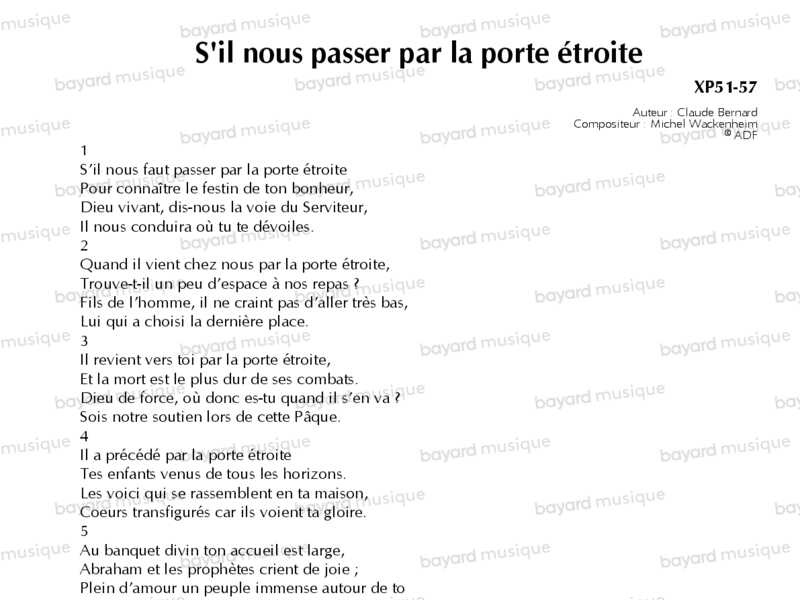 S'il nous passer par la porte étroite

XP51-57

Auteur : Claude Bernard
Compositeur : Michel Wackenheim
© ADF

1
S'il nous faut passer par la porte étroite
Pour connaître le festin de ton bonheur,
Dieu vivant, dis-nous la voie du Serviteur,
Il nous conduira où tu te dévoiles.
2
Quand il vient chez nous par la porte étroite,
Trouve-t-il un peu d'espace à nos repas ?
Fils de l'homme, il ne craint pas d'aller très bas,
Lui qui a choisi la dernière place.
3
Il revient vers toi par la porte étroite,
Et la mort est le plus dur de ses combats.
Dieu de force, où donc es-tu quand il s'en va ?
Sois notre soutien lors de cette Pâque.
4
Il a précédé par la porte étroite
Tes enfants venus de tous les horizons.
Les voici qui se rassemblent en ta maison,
Coeurs transfigurés car ils voient ta gloire.
5
Au banquet divin ton accueil est large,
Abraham et les prophètes crient de joie ;
Plein d'amour un peuple immense autour de to

bayard musique